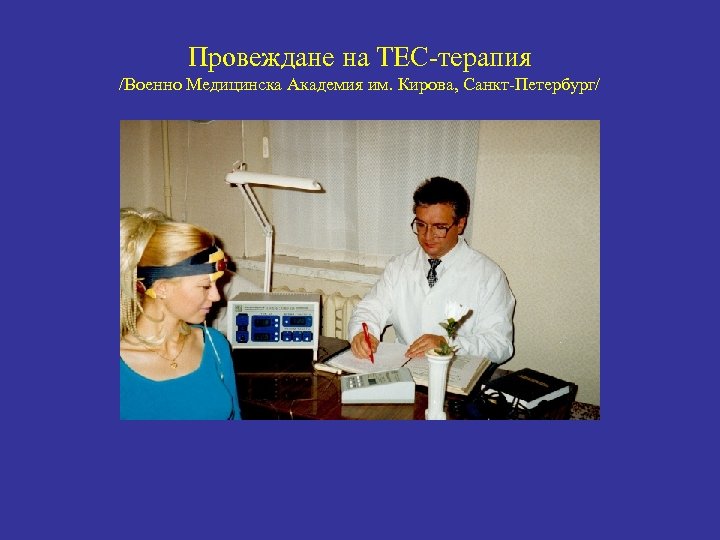 Провеждане на ТЕС-терапия
/Военно Медицинска Академия им. Кирова, Санкт-Петербург/